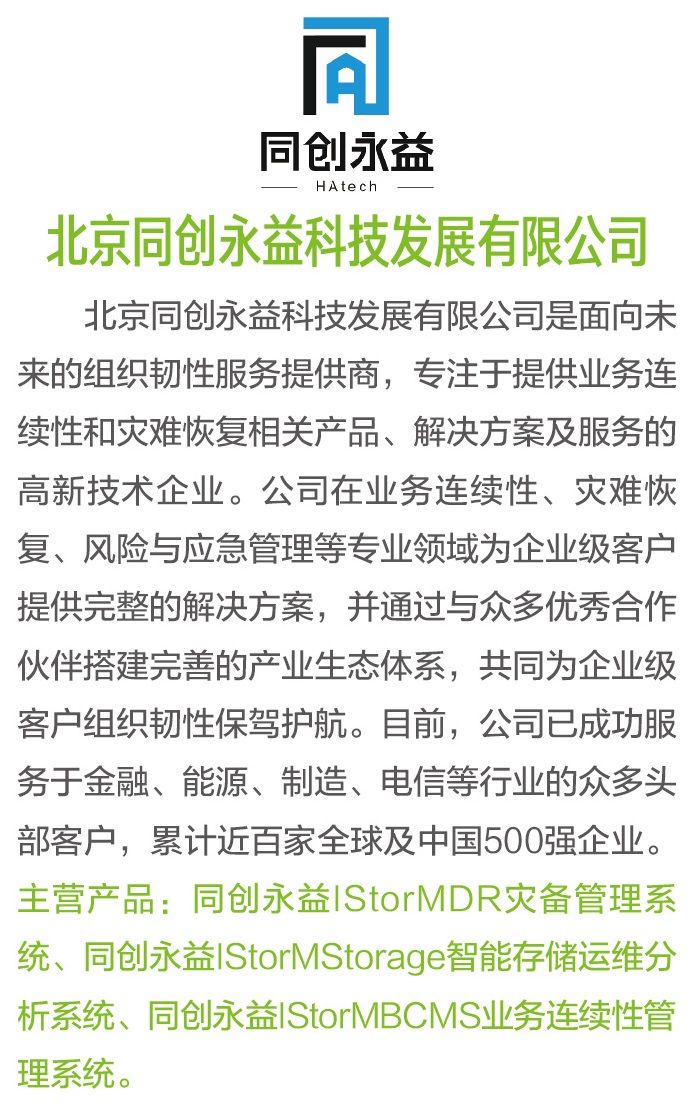 同创永益

HAtech

北京同创永益科技发展有限公司

北京同创永益科技发展有限公司是面向未来的组织韧性服务提供商，专注于提供业务连续性和灾难恢复相关产品、解决方案及服务的高新技术企业。公司在业务连续性、灾难恢复、风险与应急管理等专业领域为企业级客户提供完整的解决方案，并通过与众多优秀合作伙伴搭建完善的产业生态体系，共同为企业级客户组织韧性保驾护航。目前，公司已成功服务于金融、能源、制造、电信等行业的众多头部客户，累计近百家全球及中国500强企业。

主营产品：同创永益IStorMDR灾备管理系统、同创永益IStorMStorage智能存储运维分析系统、同创永益IStorMBCMS业务连续性管理系统。